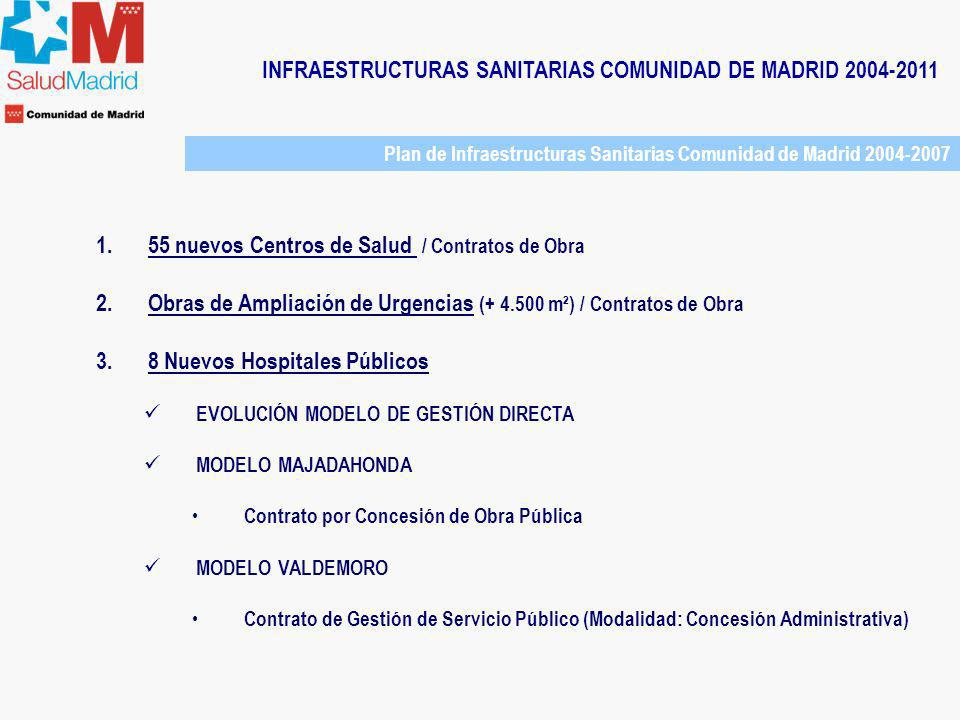 SaludMadrid

Comunidad de Madrid

INFRAESTRUCTURAS SANITARIAS COMUNIDAD DE MADRID 2004-2011

Plan de Infraestructuras Sanitarias Comunidad de Madrid 2004-2007

1. 55 nuevos Centros de Salud / Contratos de Obra

2. Obras de Ampliación de Urgencias (+ 4.500 m²) / Contratos de Obra

3. 8 Nuevos Hospitales Públicos

✓ EVOLUCIÓN MODELO DE GESTIÓN DIRECTA

✓ MODELO MAJADAHONDA

• Contrato por Concesión de Obra Pública

✓ MODELO VALDEMORO

• Contrato de Gestión de Servicio Público (Modalidad: Concesión Administrativa)